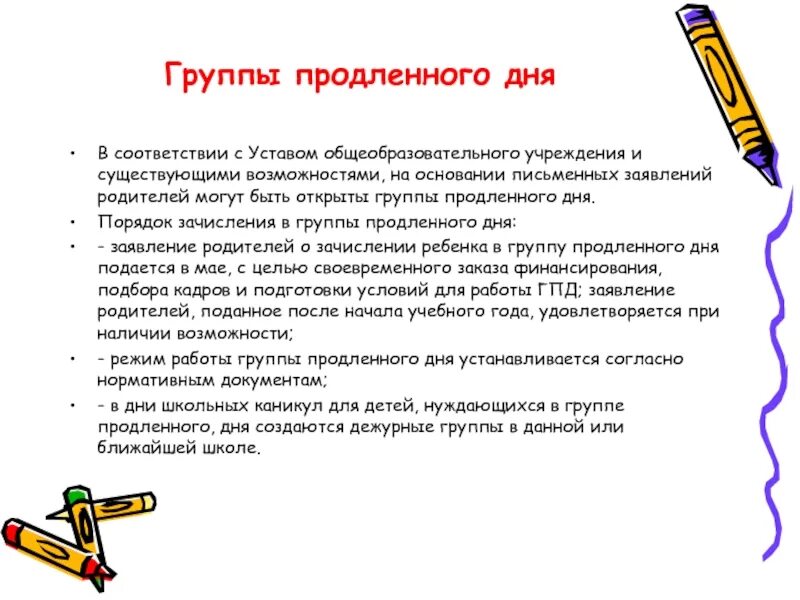 Группы продленного дня

• В соответствии с Уставом общеобразовательного учреждения и существующими возможностями, на основании письменных заявлений родителей могут быть открыты группы продленного дня.
• Порядок зачисления в группы продленного дня:
• - заявление родителей о зачислении ребенка в группу продленного дня подается в мае, с целью своевременного заказа финансирования, подбора кадров и подготовки условий для работы ГПД; заявление родителей, поданное после начала учебного года, удовлетворяется при наличии возможности;
• - режим работы группы продленного дня устанавливается согласно нормативным документам;
• - в дни школьных каникул для детей, нуждающихся в группе продленного, дня создаются дежурные группы в данной или ближайшей школе.